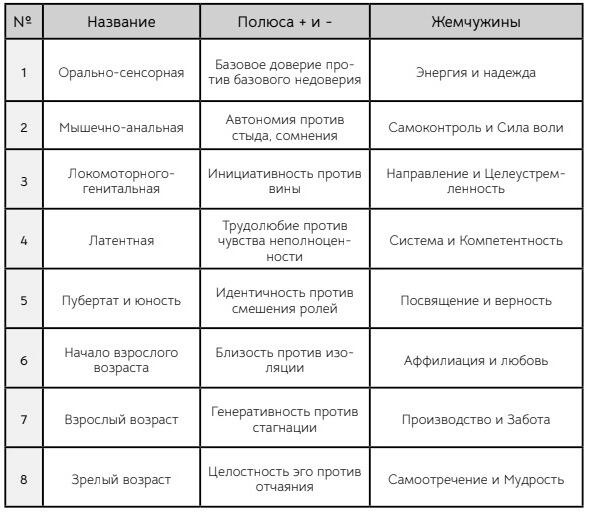 | № | Название | Полюса + и - | Жемчужины |
|---|---|---|---|
| 1 | Орально-сенсорная | Базовое доверие против базового недоверия | Энергия и надежда |
| 2 | Мышечно-анальная | Автономия против стыда, сомнения | Самоконтроль и Сила воли |
| 3 | Локомоторного-генитальная | Инициативность против вины | Направление и Целеустремленность |
| 4 | Латентная | Трудолюбие против чувства неполноценности | Система и Компетентность |
| 5 | Пубертат и юность | Идентичность против смешения ролей | Посвящение и верность |
| 6 | Начало взрослого возраста | Близость против изоляции | Аффилиация и любовь |
| 7 | Взрослый возраст | Генеративность против стагнации | Производство и Забота |
| 8 | Зрелый возраст | Целостность эго против отчаяния | Самоотречение и Мудрость |